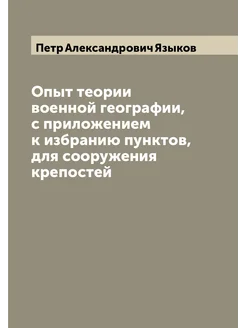 Петр Александрович Языков

Опыт теории военной географии, с приложением к избранию пунктов, для сооружения крепостей